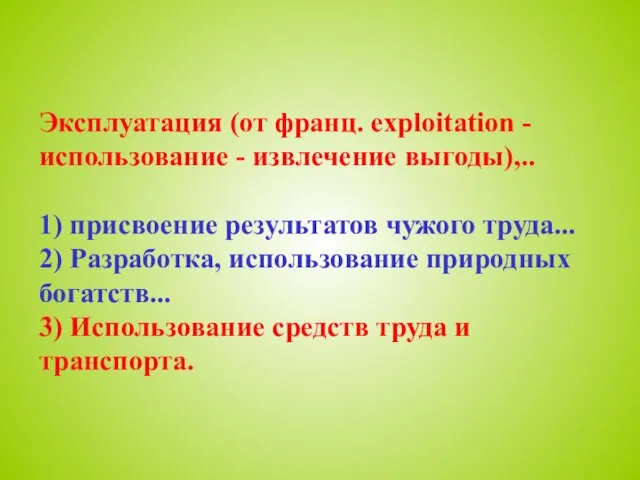 Эксплуатация (от франц. exploitation - использование - извлечение выгоды),..

1) присвоение результатов чужого труда...
2) Разработка, использование природных богатств...
3) Использование средств труда и транспорта.